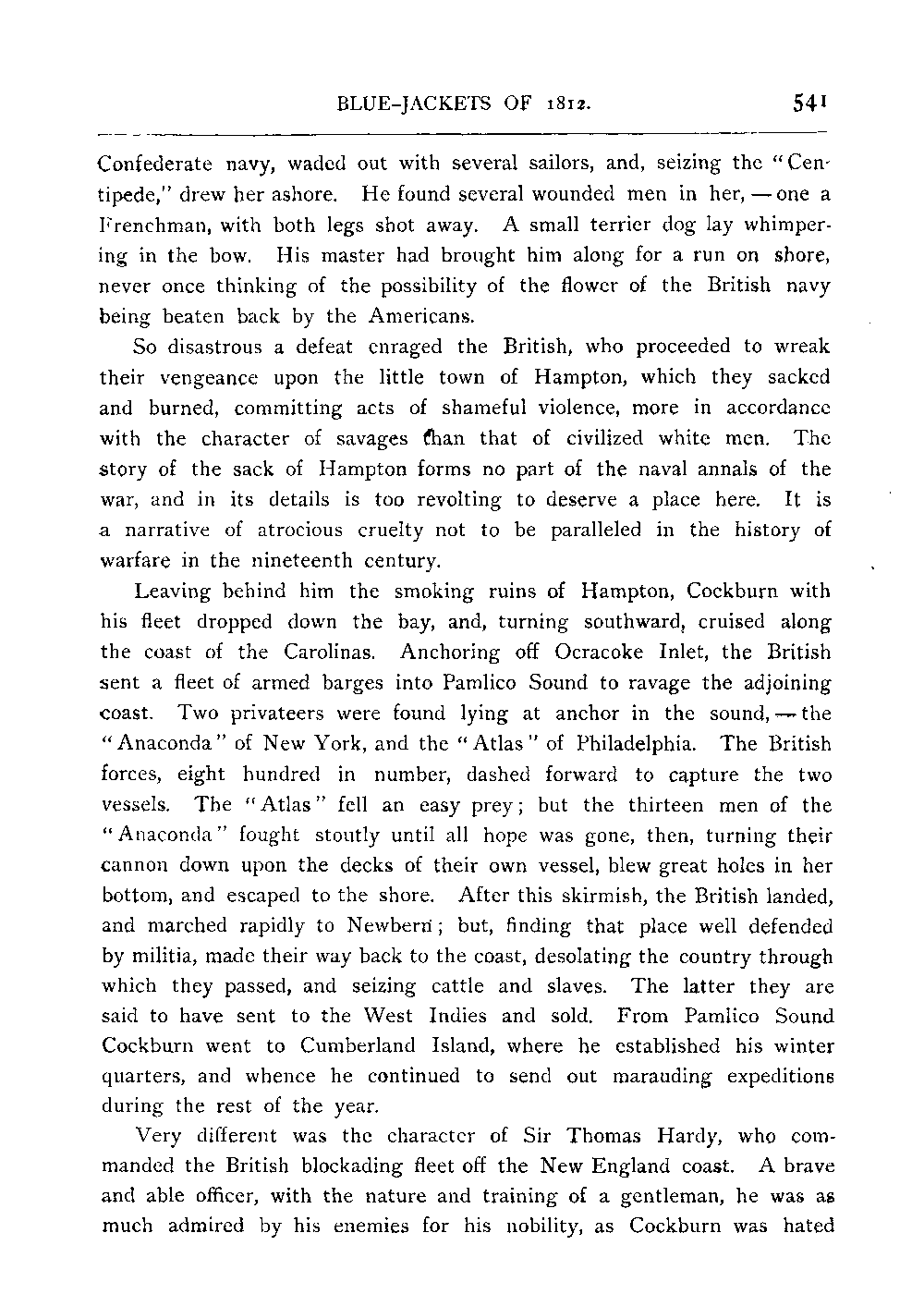 BLUE-JACKETS OF 1812. 541

Confederate navy, waded out with several sailors, and, seizing the "Centipede," drew her ashore. He found several wounded men in her, — one a Frenchman, with both legs shot away. A small terrier dog lay whimpering in the bow. His master had brought him along for a run on shore, never once thinking of the possibility of the flower of the British navy being beaten back by the Americans.

So disastrous a defeat enraged the British, who proceeded to wreak their vengeance upon the little town of Hampton, which they sacked and burned, committing acts of shameful violence, more in accordance with the character of savages than that of civilized white men. The story of the sack of Hampton forms no part of the naval annals of the war, and in its details is too revolting to deserve a place here. It is a narrative of atrocious cruelty not to be paralleled in the history of warfare in the nineteenth century.

Leaving behind him the smoking ruins of Hampton, Cockburn with his fleet dropped down the bay, and, turning southward, cruised along the coast of the Carolinas. Anchoring off Ocracoke Inlet, the British sent a fleet of armed barges into Pamlico Sound to ravage the adjoining coast. Two privateers were found lying at anchor in the sound, — the "Anaconda" of New York, and the "Atlas" of Philadelphia. The British forces, eight hundred in number, dashed forward to capture the two vessels. The "Atlas" fell an easy prey; but the thirteen men of the "Anaconda" fought stoutly until all hope was gone, then, turning their cannon down upon the decks of their own vessel, blew great holes in her bottom, and escaped to the shore. After this skirmish, the British landed, and marched rapidly to Newbern; but, finding that place well defended by militia, made their way back to the coast, desolating the country through which they passed, and seizing cattle and slaves. The latter they are said to have sent to the West Indies and sold. From Pamlico Sound Cockburn went to Cumberland Island, where he established his winter quarters, and whence he continued to send out marauding expeditions during the rest of the year.

Very different was the character of Sir Thomas Hardy, who commanded the British blockading fleet off the New England coast. A brave and able officer, with the nature and training of a gentleman, he was as much admired by his enemies for his nobility, as Cockburn was hated